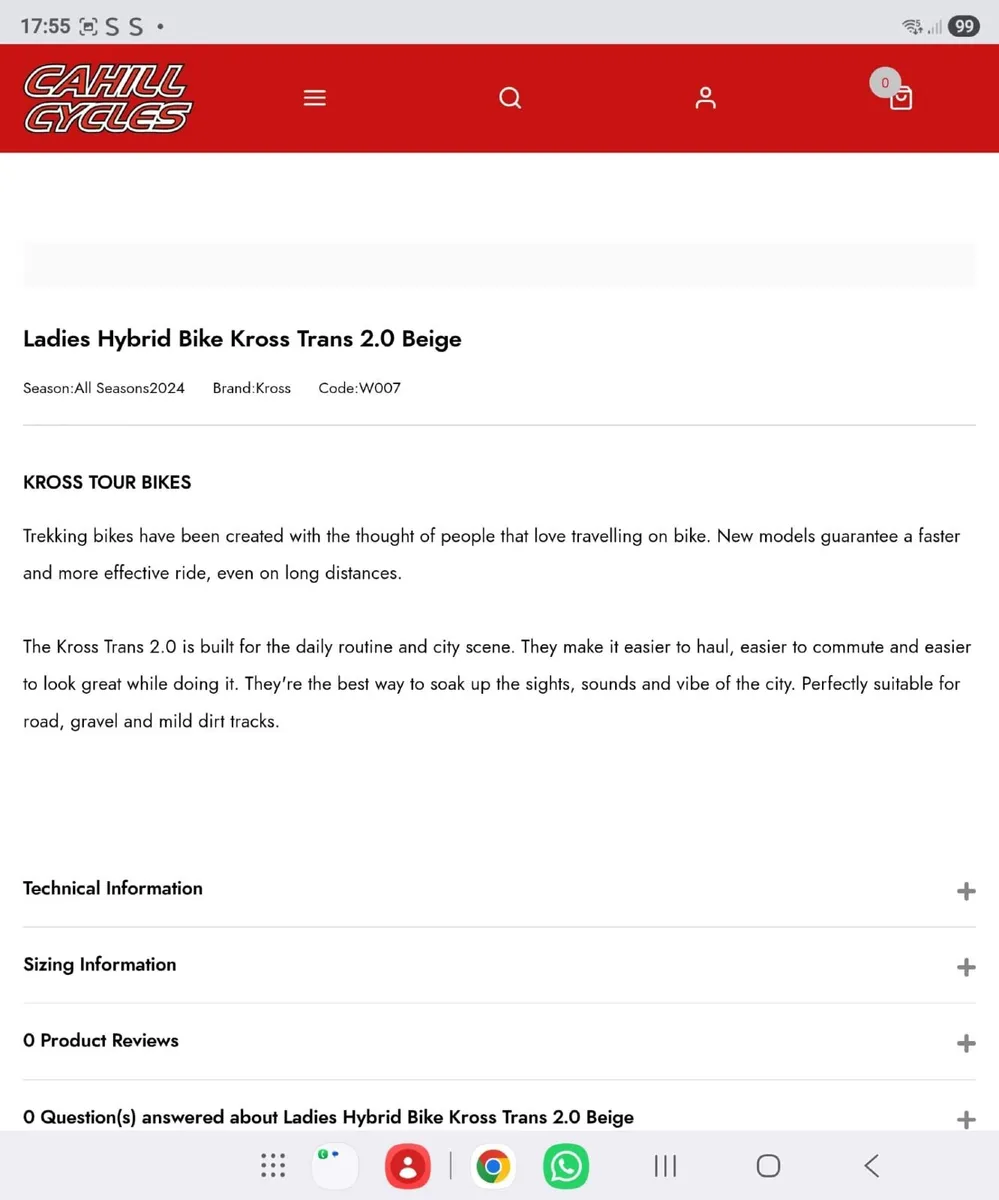 17:55 S S •

99

CAHILL CYCLES

0

Ladies Hybrid Bike Kross Trans 2.0 Beige

Season:All Seasons2024 Brand:Kross Code:W007

KROSS TOUR BIKES

Trekking bikes have been created with the thought of people that love travelling on bike. New models guarantee a faster and more effective ride, even on long distances.

The Kross Trans 2.0 is built for the daily routine and city scene. They make it easier to haul, easier to commute and easier to look great while doing it. They're the best way to soak up the sights, sounds and vibe of the city. Perfectly suitable for road, gravel and mild dirt tracks.

Technical Information +

Sizing Information +

0 Product Reviews +

0 Question(s) answered about Ladies Hybrid Bike Kross Trans 2.0 Beige +